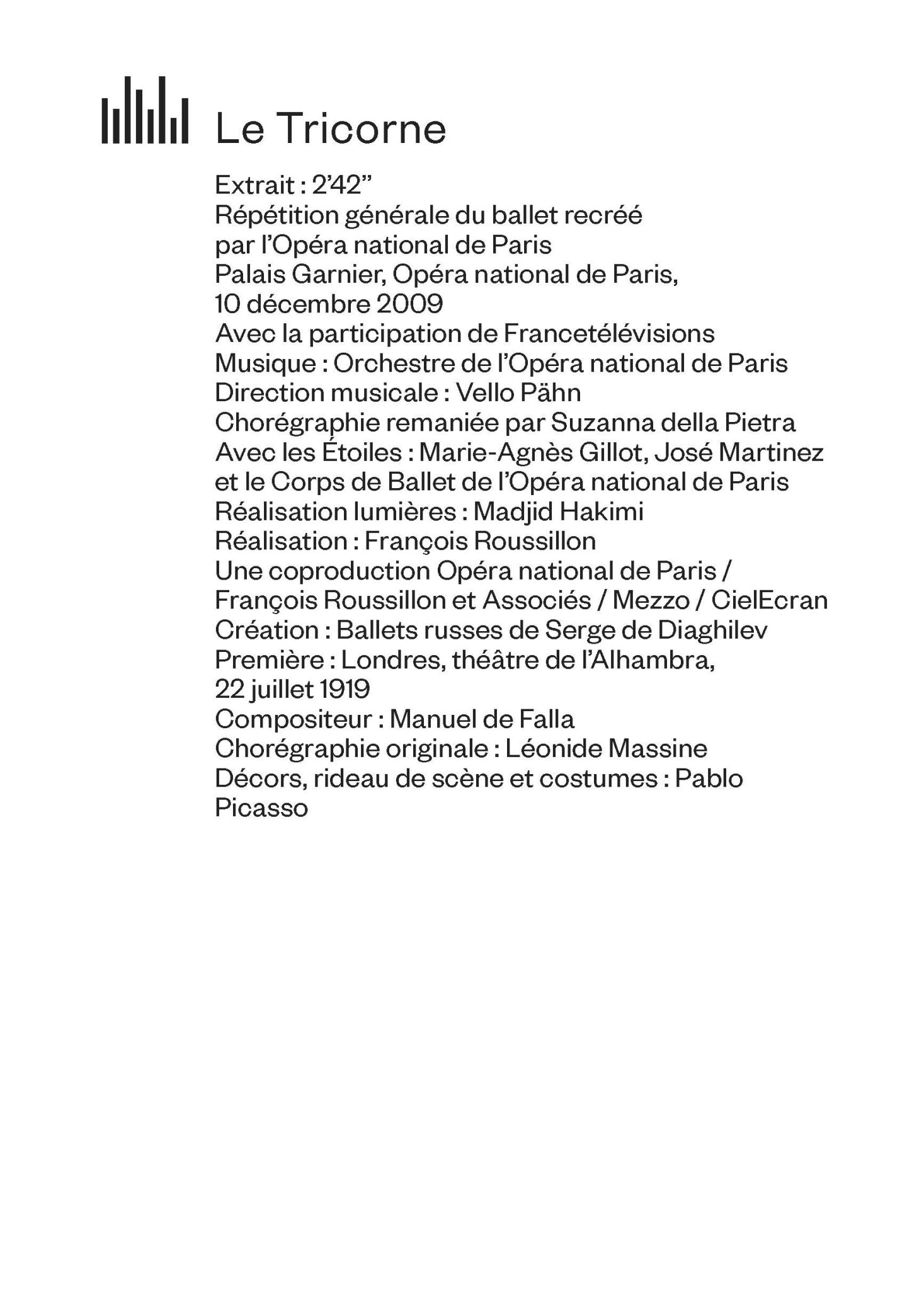 Le Tricorne

Extrait : 2’42”
Répétition générale du ballet recréé par l’Opéra national de Paris
Palais Garnier, Opéra national de Paris, 10 décembre 2009
Avec la participation de Francetélévisions
Musique : Orchestre de l’Opéra national de Paris
Direction musicale : Vello Pähn
Chorégraphie remaniée par Suzanna della Pietra
Avec les Étoiles : Marie-Agnès Gillot, José Martinez et le Corps de Ballet de l’Opéra national de Paris
Réalisation lumières : Madjid Hakimi
Réalisation : François Roussillon
Une coproduction Opéra national de Paris / François Roussillon et Associés / Mezzo / CielEcran
Création : Ballets russes de Serge de Diaghilev
Première : Londres, théâtre de l’Alhambra, 22 juillet 1919
Compositeur : Manuel de Falla
Chorégraphie originale : Léonide Massine
Décors, rideau de scène et costumes : Pablo Picasso